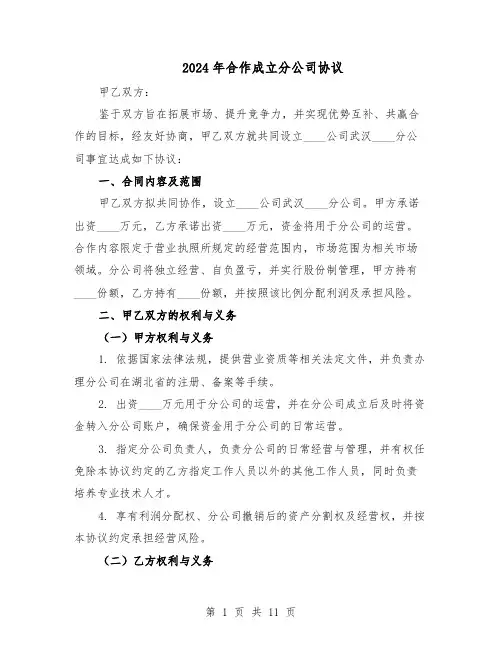 2024年合作成立分公司协议

甲乙双方：

鉴于双方旨在拓展市场、提升竞争力，并实现优势互补、共赢合作的目标，经友好协商，甲乙双方就共同设立____公司武汉____分公司事宜达成如下协议：

一、合同内容及范围

甲乙双方拟共同协作，设立____公司武汉____分公司。甲方承诺出资____万元，乙方承诺出资____万元，资金将用于分公司的运营。合作内容限定于营业执照所规定的经营范围内，市场范围为相关市场领域。分公司将独立经营、自负盈亏，并实行股份制管理，甲方持有____份额，乙方持有____份额，并按照该比例分配利润及承担风险。

二、甲乙双方的权利与义务

（一）甲方权利与义务

1. 依据国家法律法规，提供营业资质等相关法定文件，并负责办理分公司在湖北省的注册、备案等手续。

2. 出资____万元用于分公司的运营，并在分公司成立后及时将资金转入分公司账户，确保资金用于分公司的日常运营。

3. 指定分公司负责人，负责分公司的日常经营与管理，并有权任免除本协议约定的乙方指定工作人员以外的其他工作人员，同时负责培养专业技术人才。

4. 享有利润分配权、分公司撤销后的资产分割权及经营权，并按本协议约定承担经营风险。

（二）乙方权利与义务

第 1 页 共 11 页